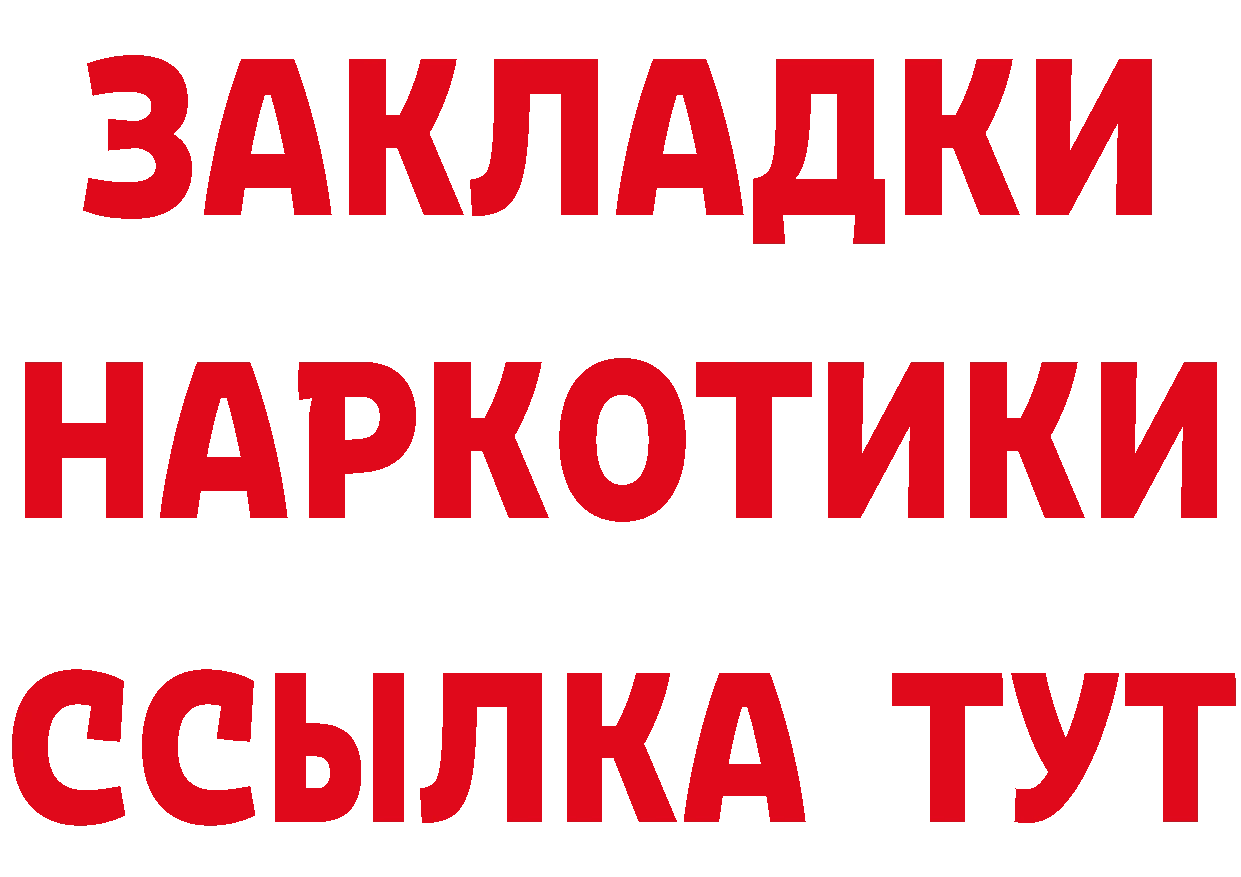 ЗАКЛАДКИ
НАРКОТИКИ
ССЫЛКА ТУТ